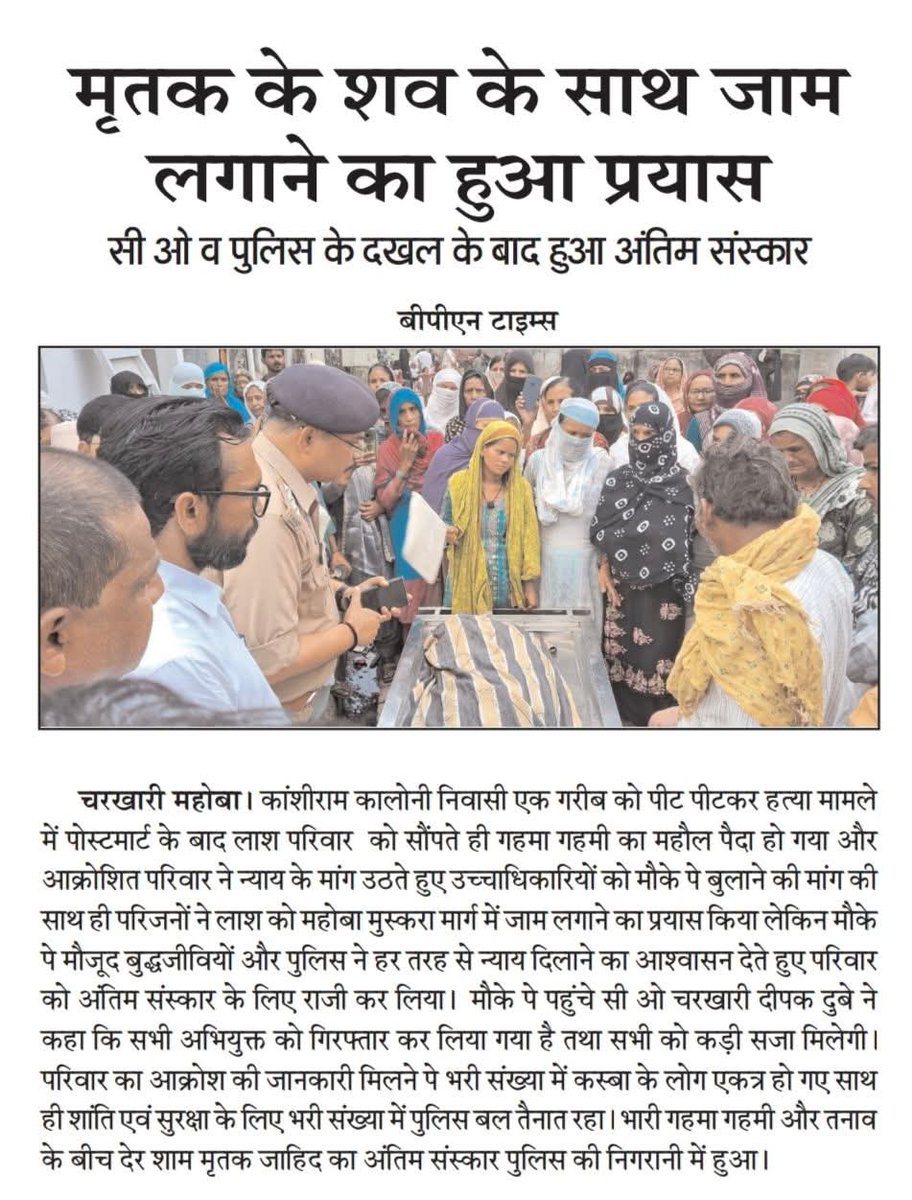 मृतक के शव के साथ जाम लगाने का हुआ प्रयास

सी ओ व पुलिस के दखल के बाद हुआ अंतिम संस्कार

बीपीएन टाइम्स

चरखारी महोबा। कांशीराम कालोनी निवासी एक गरीब को पीट पीटकर हत्या मामले में पोस्टमार्ट के बाद लाश परिवार को सौंपते ही गहमा गहमी का महौल पैदा हो गया और आक्रोशित परिवार ने न्याय के मांग उठते हुए उच्चाधिकारियों को मौके पे बुलाने की मांग की साथ ही परिजनों ने लाश को महोबा मुस्करा मार्ग में जाम लगाने का प्रयास किया लेकिन मौके पे मौजूद बुद्धजीवियों और पुलिस ने हर तरह से न्याय दिलाने का आश्वासन देते हुए परिवार को अंतिम संस्कार के लिए राजी कर लिया। मौके पे पहुंचे सी ओ चरखारी दीपक दुबे ने कहा कि सभी अभियुक्त को गिरफ्तार कर लिया गया है तथा सभी को कड़ी सजा मिलेगी। परिवार का आक्रोश की जानकारी मिलने पे भरी संख्या में कस्बा के लोग एकत्र हो गए साथ ही शांति एवं सुरक्षा के लिए भरी संख्या में पुलिस बल तैनात रहा। भारी गहमा गहमी और तनाव के बीच देर शाम मृतक जाहिद का अंतिम संस्कार पुलिस की निगरानी में हुआ।